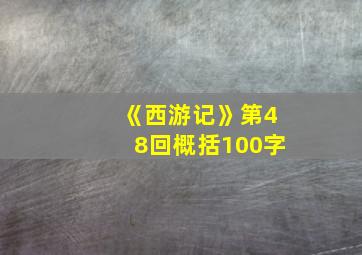 《西游记》第48回概括100字